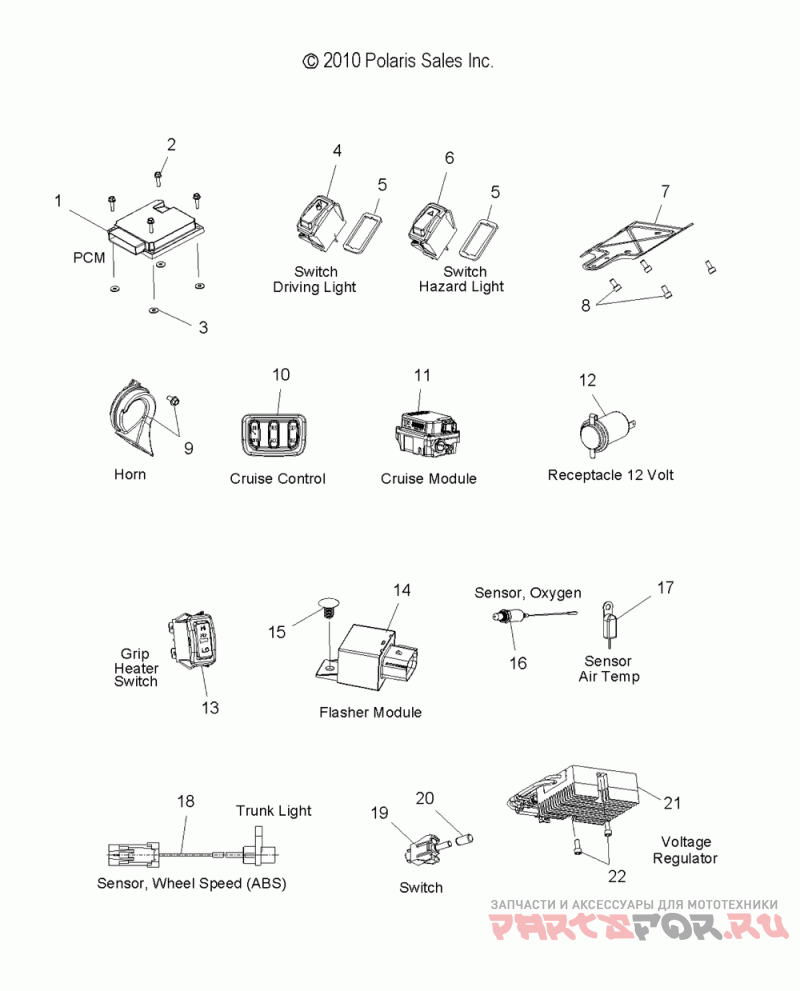 © 2010 Polaris Sales Inc.

2
1
PCM
3
4
5
Switch
Driving Light
6
5
Switch
Hazard Light
7
8

9
Horn
10
Cruise Control
11
Cruise Module
12
Receptacle 12 Volt

Grip
Heater
Switch
13
15
14
Flasher Module
Sensor, Oxygen
16
17
Sensor
Air Temp

18
Trunk Light
Sensor, Wheel Speed (ABS)
19
20
Switch
21
Voltage
Regulator
22

ЗАПЧАСТИ И АКСЕССУАРЫ ДЛЯ МОТОТЕХНИКИ
PARTSFOR.RU